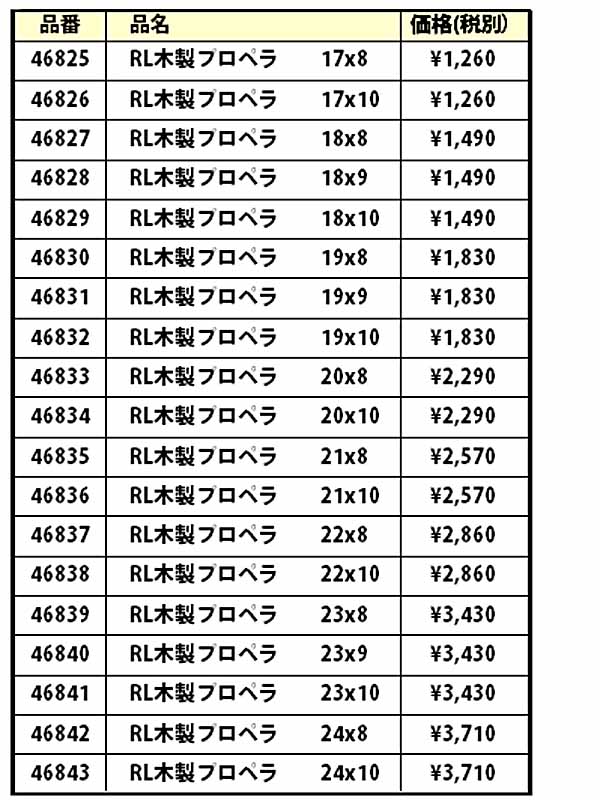 | 品番 | 品名 | 価格(税別) |
|---|---|---|
| 46825 | RL木製プロペラ　17x8 | ¥1,260 |
| 46826 | RL木製プロペラ　17x10 | ¥1,260 |
| 46827 | RL木製プロペラ　18x8 | ¥1,490 |
| 46828 | RL木製プロペラ　18x9 | ¥1,490 |
| 46829 | RL木製プロペラ　18x10 | ¥1,490 |
| 46830 | RL木製プロペラ　19x8 | ¥1,830 |
| 46831 | RL木製プロペラ　19x9 | ¥1,830 |
| 46832 | RL木製プロペラ　19x10 | ¥1,830 |
| 46833 | RL木製プロペラ　20x8 | ¥2,290 |
| 46834 | RL木製プロペラ　20x10 | ¥2,290 |
| 46835 | RL木製プロペラ　21x8 | ¥2,570 |
| 46836 | RL木製プロペラ　21x10 | ¥2,570 |
| 46837 | RL木製プロペラ　22x8 | ¥2,860 |
| 46838 | RL木製プロペラ　22x10 | ¥2,860 |
| 46839 | RL木製プロペラ　23x8 | ¥3,430 |
| 46840 | RL木製プロペラ　23x9 | ¥3,430 |
| 46841 | RL木製プロペラ　23x10 | ¥3,430 |
| 46842 | RL木製プロペラ　24x8 | ¥3,710 |
| 46843 | RL木製プロペラ　24x10 | ¥3,710 |